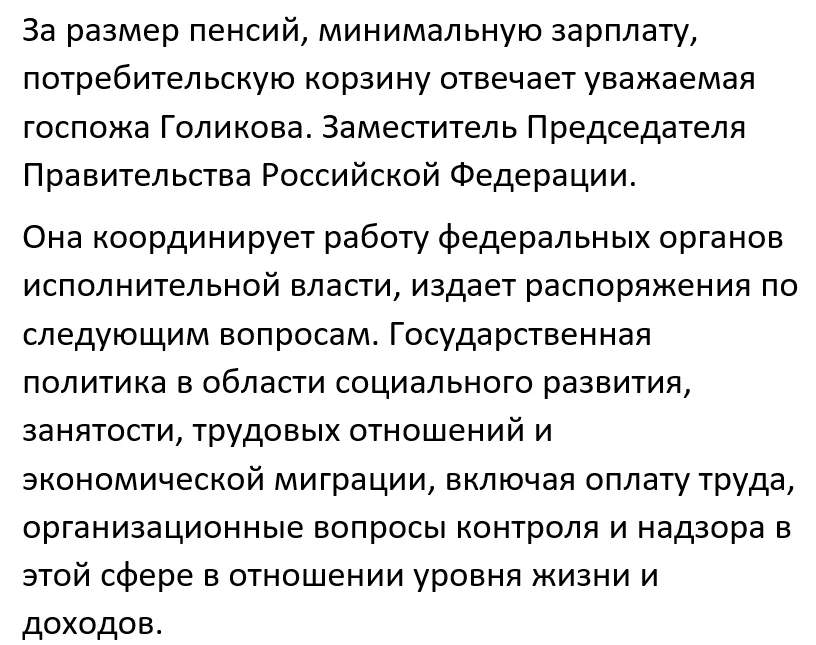 За размер пенсий, минимальную зарплату, потребительскую корзину отвечает уважаемая госпожа Голикова. Заместитель Председателя Правительства Российской Федерации.

Она координирует работу федеральных органов исполнительной власти, издает распоряжения по следующим вопросам. Государственная политика в области социального развития, занятости, трудовых отношений и экономической миграции, включая оплату труда, организационные вопросы контроля и надзора в этой сфере в отношении уровня жизни и доходов.